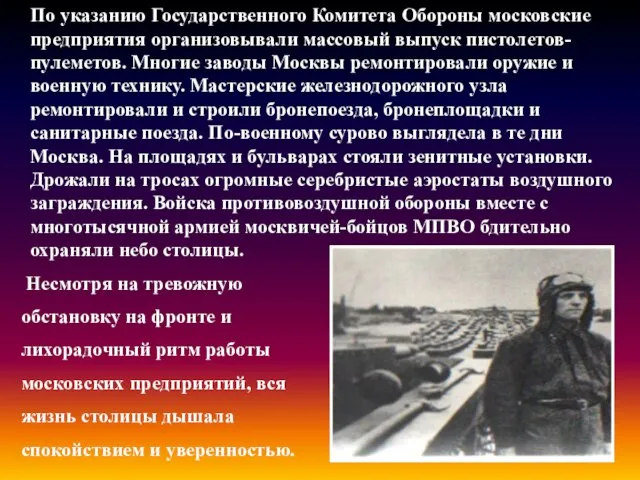 По указанию Государственного Комитета Обороны московские предприятия организовывали массовый выпуск пистолетов-пулеметов. Многие заводы Москвы ремонтировали оружие и военную технику. Мастерские железнодорожного узла ремонтировали и строили бронепоезда, бронеплощадки и санитарные поезда. По-военному сурово выглядела в те дни Москва. На площадях и бульварах стояли зенитные установки. Дрожали на тросах огромные серебристые аэростаты воздушного заграждения. Войска противовоздушной обороны вместе с многотысячной армией москвичей-бойцов МПВО бдительно охраняли небо столицы.

Несмотря на тревожную обстановку на фронте и лихорадочный ритм работы московских предприятий, вся жизнь столицы дышала спокойствием и уверенностью.